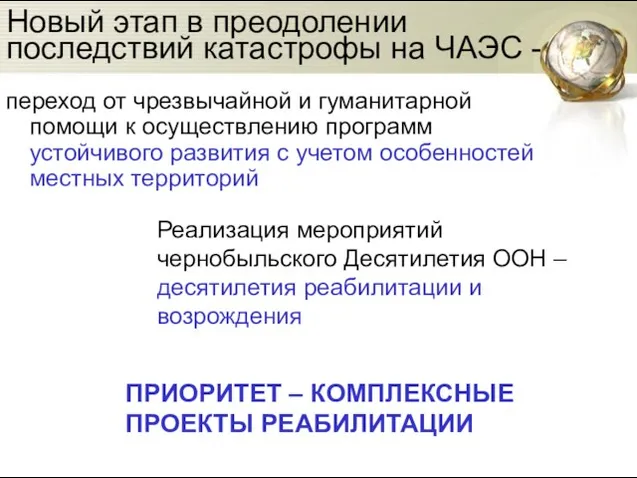 Новый этап в преодолении последствий катастрофы на ЧАЭС -

переход от чрезвычайной и гуманитарной помощи к осуществлению программ устойчивого развития с учетом особенностей местных территорий

Реализация мероприятий чернобыльского Десятилетия ООН – десятилетия реабилитации и возрождения

ПРИОРИТЕТ – КОМПЛЕКСНЫЕ ПРОЕКТЫ РЕАБИЛИТАЦИИ